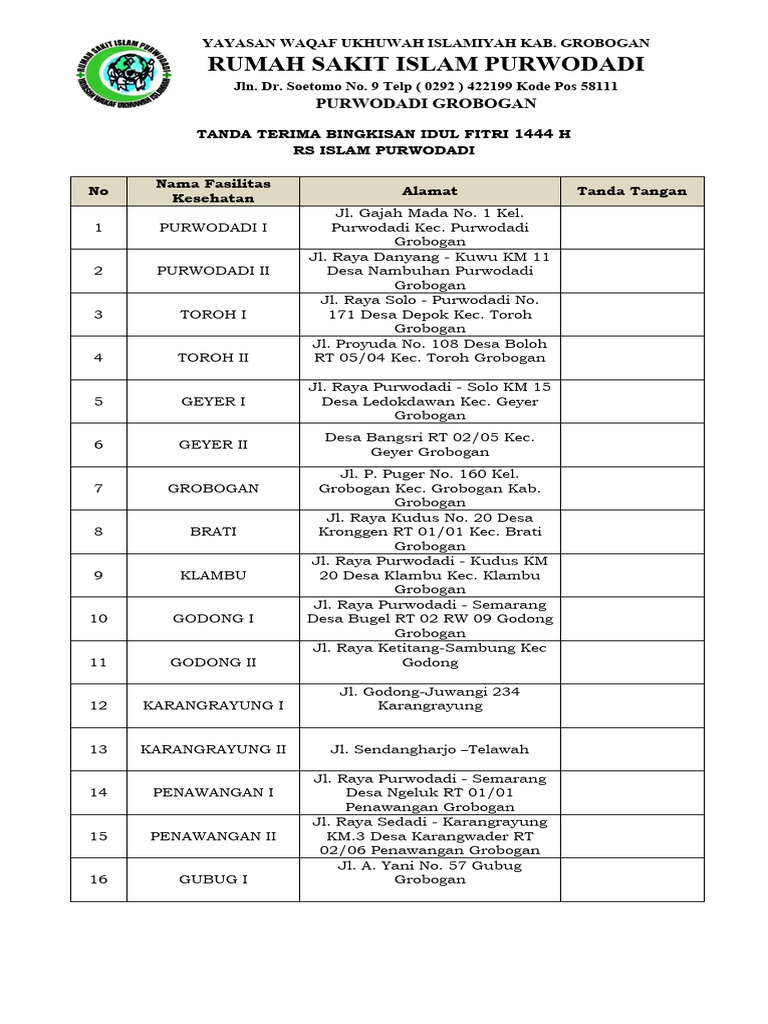 YAYASAN WAQAF UKHUWAH ISLAMIYAH KAB. GROBOGAN
RUMAH SAKIT ISLAM PURWODADI
Jln. Dr. Soetomo No. 9 Telp ( 0292 ) 422199 Kode Pos 58111
PURWODADI GROBOGAN

TANDA TERIMA BINGKISAN IDUL FITRI 1444 H
RS ISLAM PURWODADI

| No | Nama Fasilitas Kesehatan | Alamat | Tanda Tangan |
|---|---|---|---|
| 1 | PURWODADI I | Jl. Gajah Mada No. 1 Kel. Purwodadi Kec. Purwodadi Grobogan | |
| 2 | PURWODADI II | Jl. Raya Danyang - Kuwu KM 11 Desa Nambuhan Purwodadi Grobogan | |
| 3 | TOROH I | Jl. Raya Solo - Purwodadi No. 171 Desa Depok Kec. Toroh Grobogan | |
| 4 | TOROH II | Jl. Proyuda No. 108 Desa Boloh RT 05/04 Kec. Toroh Grobogan | |
| 5 | GEYER I | Jl. Raya Purwodadi - Solo KM 15 Desa Ledokdawan Kec. Geyer Grobogan | |
| 6 | GEYER II | Desa Bangsri RT 02/05 Kec. Geyer Grobogan | |
| 7 | GROBOGAN | Jl. P. Puger No. 160 Kel. Grobogan Kec. Grobogan Kab. Grobogan | |
| 8 | BRATI | Jl. Raya Kudus No. 20 Desa Kronggen RT 01/01 Kec. Brati Grobogan | |
| 9 | KLAMBU | Jl. Raya Purwodadi - Kudus KM 20 Desa Klambu Kec. Klambu Grobogan | |
| 10 | GODONG I | Jl. Raya Purwodadi - Semarang Desa Bugel RT 02 RW 09 Godong Grobogan | |
| 11 | GODONG II | Jl. Raya Ketitang-Sambung Kec Godong | |
| 12 | KARANGRAYUNG I | Jl. Godong-Juwangi 234 Karangrayung | |
| 13 | KARANGRAYUNG II | Jl. Sendangharjo –Telawah | |
| 14 | PENAWANGAN I | Jl. Raya Purwodadi - Semarang Desa Ngeluk RT 01/01 Penawangan Grobogan | |
| 15 | PENAWANGAN II | Jl. Raya Sedadi - Karangrayung KM.3 Desa Karangwader RT 02/06 Penawangan Grobogan | |
| 16 | GUBUG I | Jl. A. Yani No. 57 Gubug Grobogan | |